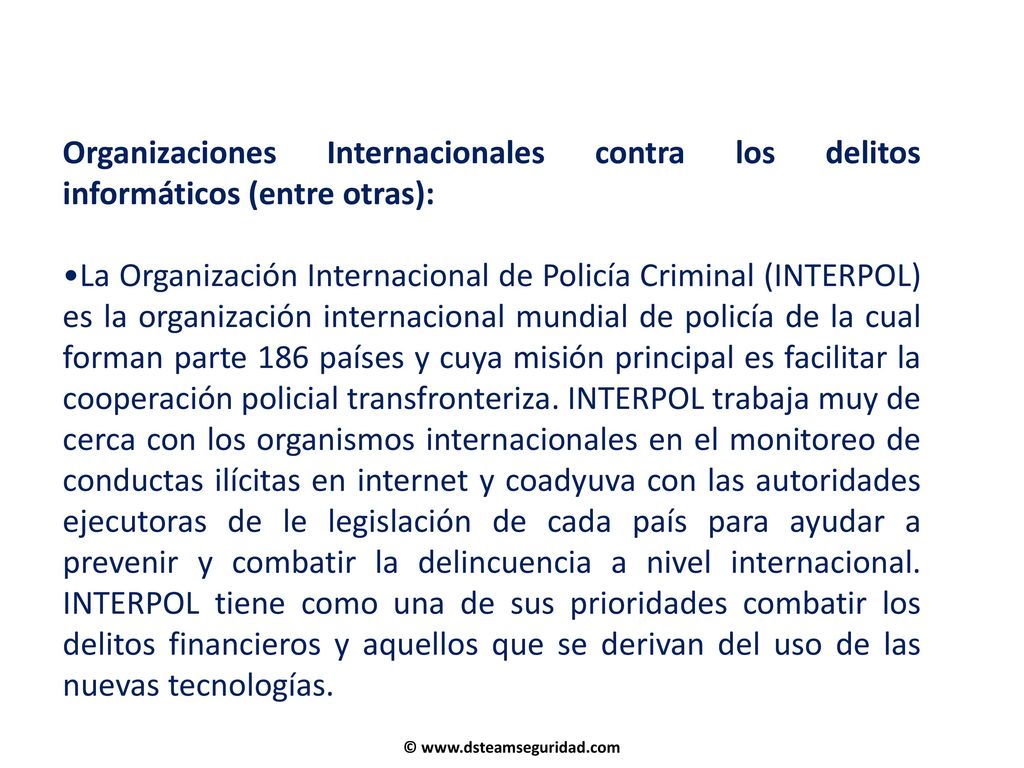 Organizaciones Internacionales contra los delitos informáticos (entre otras):

•La Organización Internacional de Policía Criminal (INTERPOL) es la organización internacional mundial de policía de la cual forman parte 186 países y cuya misión principal es facilitar la cooperación policial transfronteriza. INTERPOL trabaja muy de cerca con los organismos internacionales en el monitoreo de conductas ilícitas en internet y coadyuva con las autoridades ejecutoras de le legislación de cada país para ayudar a prevenir y combatir la delincuencia a nivel internacional. INTERPOL tiene como una de sus prioridades combatir los delitos financieros y aquellos que se derivan del uso de las nuevas tecnologías.

© www.dsteamseguridad.com